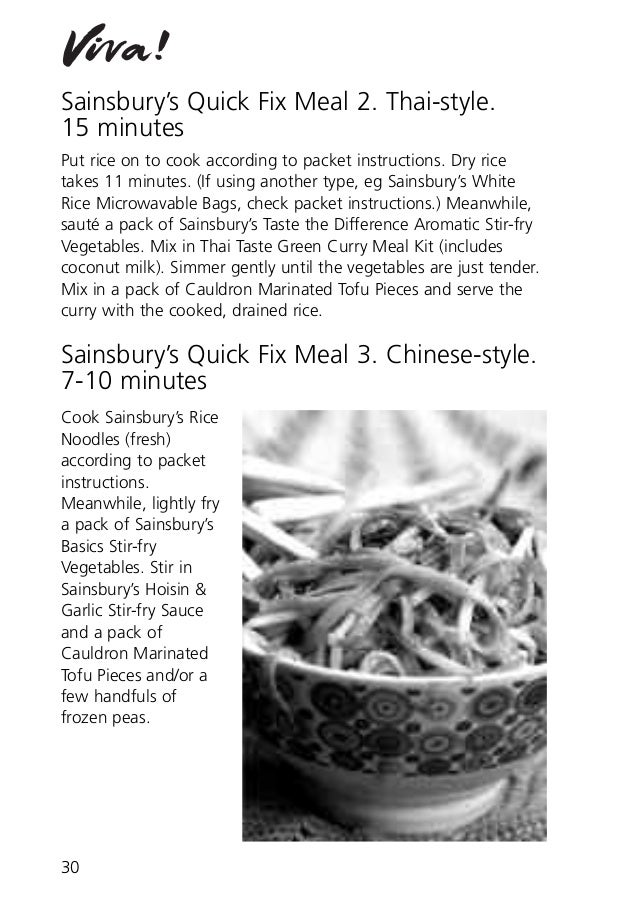 Viva!

Sainsbury's Quick Fix Meal 2. Thai-style. 15 minutes

Put rice on to cook according to packet instructions. Dry rice takes 11 minutes. (If using another type, eg Sainsbury's White Rice Microwavable Bags, check packet instructions.) Meanwhile, sauté a pack of Sainsbury's Taste the Difference Aromatic Stir-fry Vegetables. Mix in Thai Taste Green Curry Meal Kit (includes coconut milk). Simmer gently until the vegetables are just tender. Mix in a pack of Cauldron Marinated Tofu Pieces and serve the curry with the cooked, drained rice.

Sainsbury's Quick Fix Meal 3. Chinese-style. 7-10 minutes

Cook Sainsbury's Rice Noodles (fresh) according to packet instructions. Meanwhile, lightly fry a pack of Sainsbury's Basics Stir-fry Vegetables. Stir in Sainsbury's Hoisin & Garlic Stir-fry Sauce and a pack of Cauldron Marinated Tofu Pieces and/or a few handfuls of frozen peas.

30